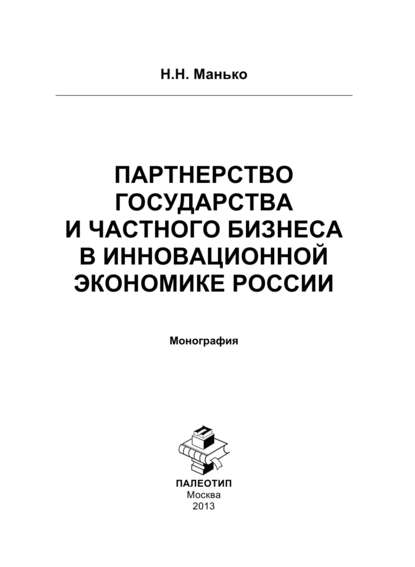 Н.Н. Манько

ПАРТНЕРСТВО ГОСУДАРСТВА И ЧАСТНОГО БИЗНЕСА В ИННОВАЦИОННОЙ ЭКОНОМИКЕ РОССИИ

Монография

П

ПАЛЕОТИП
Москва
2013